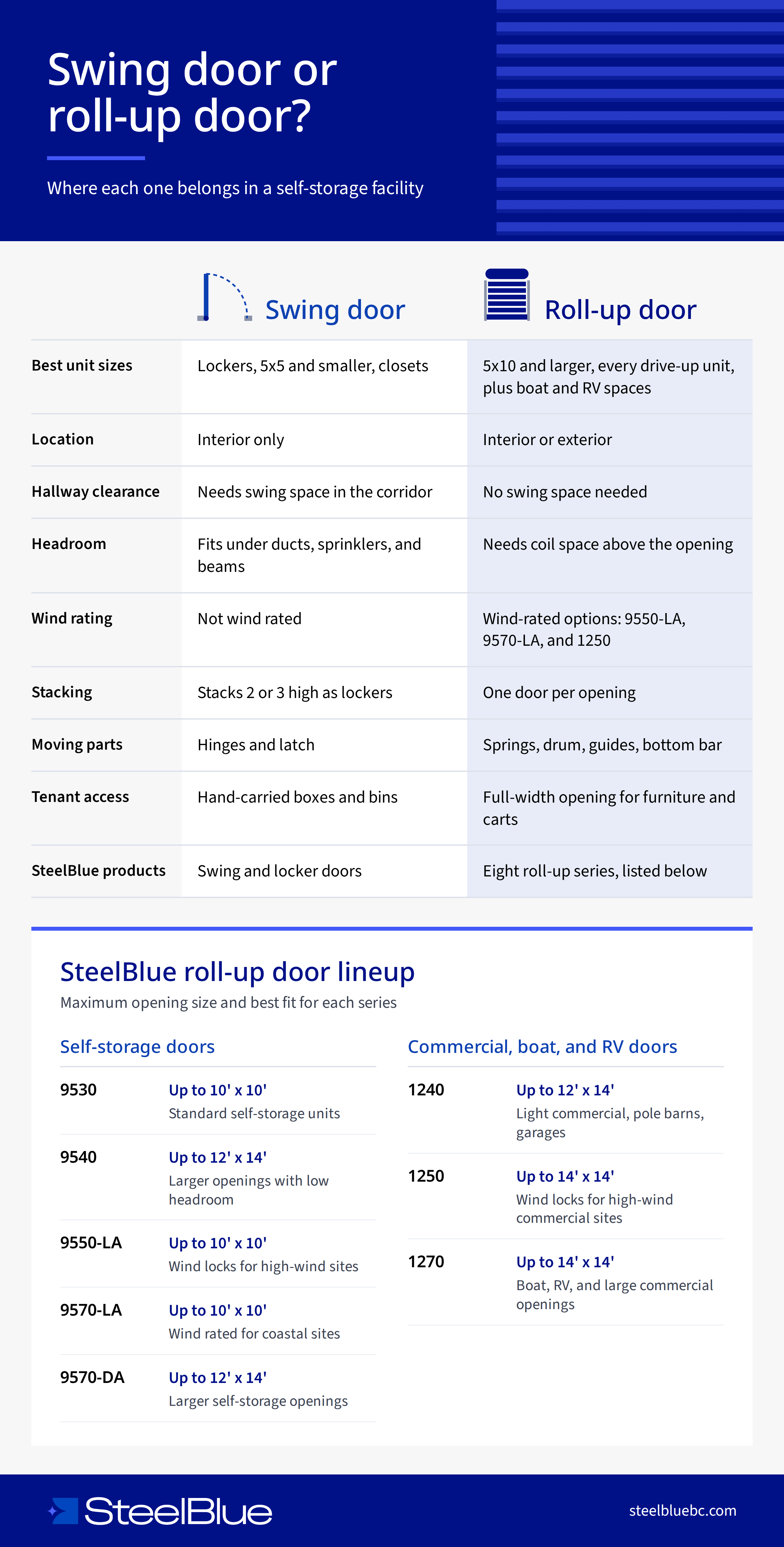 Swing door or roll-up door?

Where each one belongs in a self-storage facility

|  | Swing door | Roll-up door |
|---|---|---|
| Best unit sizes | Lockers, 5x5 and smaller, closets | 5x10 and larger, every drive-up unit, plus boat and RV spaces |
| Location | Interior only | Interior or exterior |
| Hallway clearance | Needs swing space in the corridor | No swing space needed |
| Headroom | Fits under ducts, sprinklers, and beams | Needs coil space above the opening |
| Wind rating | Not wind rated | Wind-rated options: 9550-LA, 9570-LA, and 1250 |
| Stacking | Stacks 2 or 3 high as lockers | One door per opening |
| Moving parts | Hinges and latch | Springs, drum, guides, bottom bar |
| Tenant access | Hand-carried boxes and bins | Full-width opening for furniture and carts |
| SteelBlue products | Swing and locker doors | Eight roll-up series, listed below |

SteelBlue roll-up door lineup

Maximum opening size and best fit for each series

Self-storage doors

9530
Up to 10' x 10'
Standard self-storage units

9540
Up to 12' x 14'
Larger openings with low headroom

9550-LA
Up to 10' x 10'
Wind locks for high-wind sites

9570-LA
Up to 10' x 10'
Wind rated for coastal sites

9570-DA
Up to 12' x 14'
Larger self-storage openings

Commercial, boat, and RV doors

1240
Up to 12' x 14'
Light commercial, pole barns, garages

1250
Up to 14' x 14'
Wind locks for high-wind commercial sites

1270
Up to 14' x 14'
Boat, RV, and large commercial openings

SteelBlue

steelbluebc.com